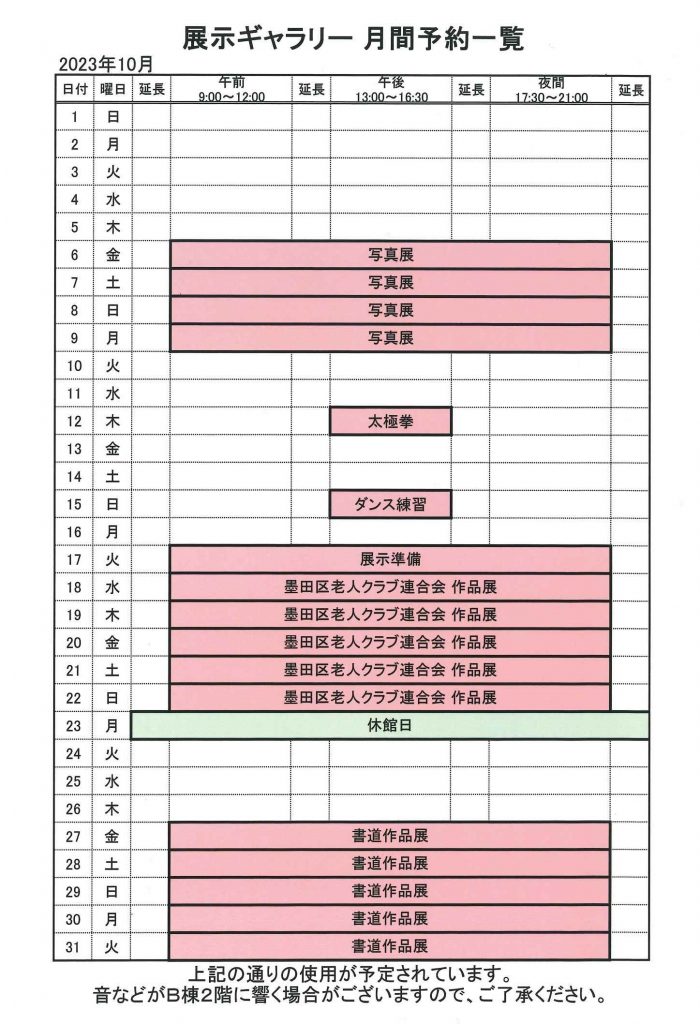 展示ギャラリー 月間予約一覧

2023年10月

| 日付 | 曜日 | 延長 | 午前 9:00～12:00 | 延長 | 午後 13:00～16:30 | 延長 | 夜間 17:30～21:00 | 延長 |
|---|---|---|---|---|---|---|---|---|
| 1 | 日 | | | | | | | |
| 2 | 月 | | | | | | | |
| 3 | 火 | | | | | | | |
| 4 | 水 | | | | | | | |
| 5 | 木 | | | | | | | |
| 6 | 金 | | 写真展 | | | | | |
| 7 | 土 | | 写真展 | | | | | |
| 8 | 日 | | 写真展 | | | | | |
| 9 | 月 | | 写真展 | | | | | |
| 10 | 火 | | | | | | | |
| 11 | 水 | | | | | | | |
| 12 | 木 | | | | 太極拳 | | | |
| 13 | 金 | | | | | | | |
| 14 | 土 | | | | | | | |
| 15 | 日 | | | | ダンス練習 | | | |
| 16 | 月 | | | | | | | |
| 17 | 火 | | 展示準備 | | | | | |
| 18 | 水 | | 墨田区老人クラブ連合会 作品展 | | | | | |
| 19 | 木 | | 墨田区老人クラブ連合会 作品展 | | | | | |
| 20 | 金 | | 墨田区老人クラブ連合会 作品展 | | | | | |
| 21 | 土 | | 墨田区老人クラブ連合会 作品展 | | | | | |
| 22 | 日 | | 墨田区老人クラブ連合会 作品展 | | | | | |
| 23 | 月 | 休館日 | | | | | | |
| 24 | 火 | | | | | | | |
| 25 | 水 | | | | | | | |
| 26 | 木 | | | | | | | |
| 27 | 金 | | 書道作品展 | | | | | |
| 28 | 土 | | 書道作品展 | | | | | |
| 29 | 日 | | 書道作品展 | | | | | |
| 30 | 月 | | 書道作品展 | | | | | |
| 31 | 火 | | 書道作品展 | | | | | |

上記の通りの使用が予定されています。
音などがB棟2階に響く場合がございますので、ご了承ください。